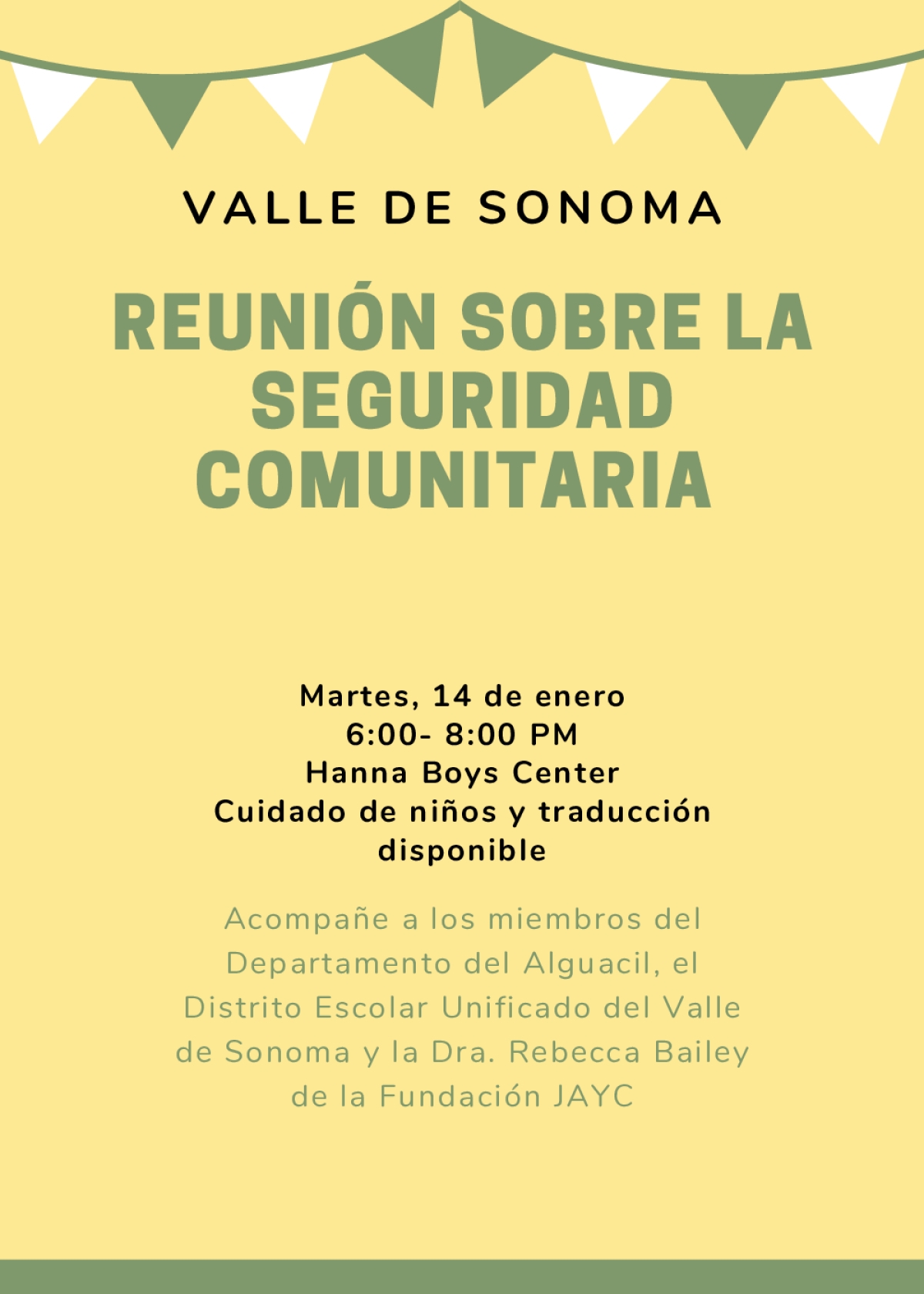 VALLE DE SONOMA

REUNIÓN SOBRE LA SEGURIDAD COMUNITARIA

Martes, 14 de enero
6:00- 8:00 PM
Hanna Boys Center
Cuidado de niños y traducción disponible

Acompañe a los miembros del Departamento del Alguacil, el Distrito Escolar Unificado del Valle de Sonoma y la Dra. Rebecca Bailey de la Fundación JAYC